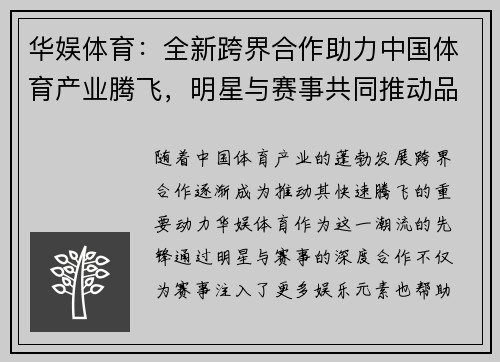 华娱体育：全新跨界合作助力中国体育产业腾飞，明星与赛事共同推动品

随着中国体育产业的蓬勃发展跨界合作逐渐成为推动其快速腾飞的重要动力华娱体育作为这一潮流的先锋通过明星与赛事的深度合作不仅为赛事注入了更多娱乐元素也帮助